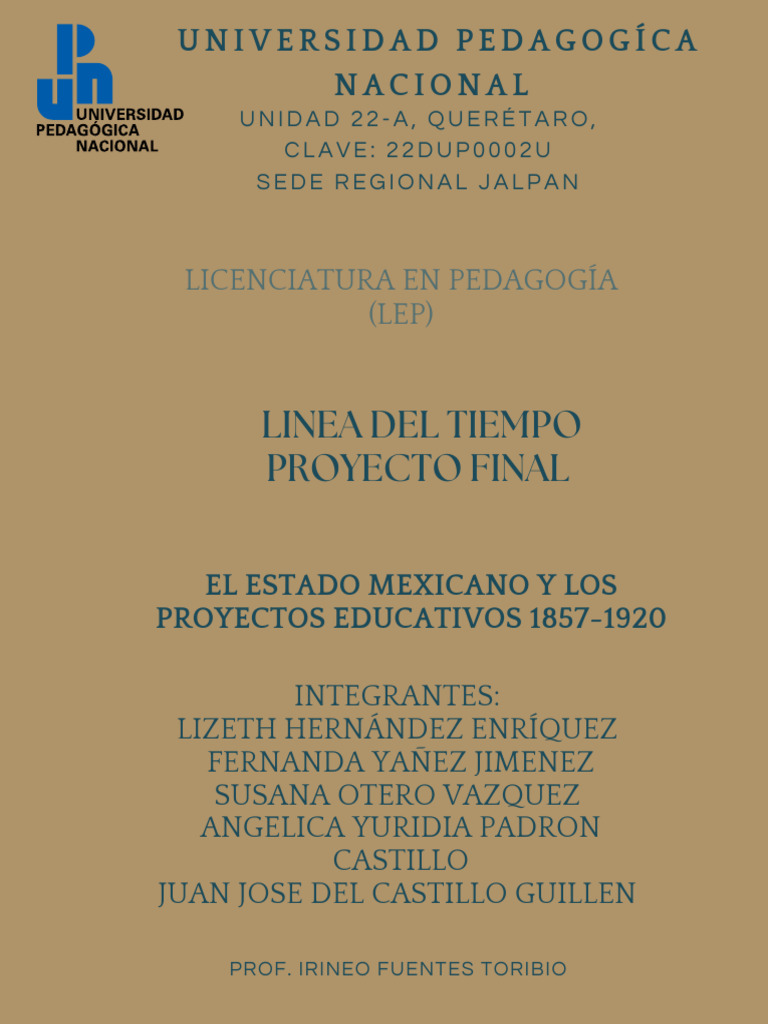 UNIVERSIDAD PEDAGÓGICA NACIONAL

UNIVERSIDAD PEDAGOGÍCA NACIONAL

UNIDAD 22-A, QUERÉTARO, CLAVE: 22DUP0002U SEDE REGIONAL JALPAN

LICENCIATURA EN PEDAGOGÍA (LEP)

LINEA DEL TIEMPO PROYECTO FINAL

EL ESTADO MEXICANO Y LOS PROYECTOS EDUCATIVOS 1857-1920

INTEGRANTES:
LIZETH HERNÁNDEZ ENRÍQUEZ
FERNANDA YAÑEZ JIMENEZ
SUSANA OTERO VAZQUEZ
ANGELICA YURIDIA PADRON CASTILLO
JUAN JOSE DEL CASTILLO GUILLEN

PROF. IRINEO FUENTES TORIBIO